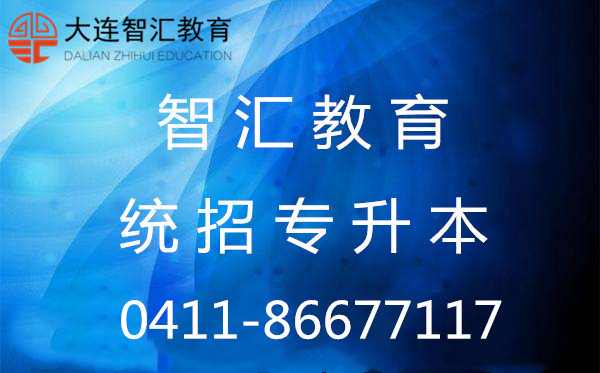 大连智汇教育
DALIAN ZHIHUI EDUCATION

智汇教育

统招专升本

0411-86677117